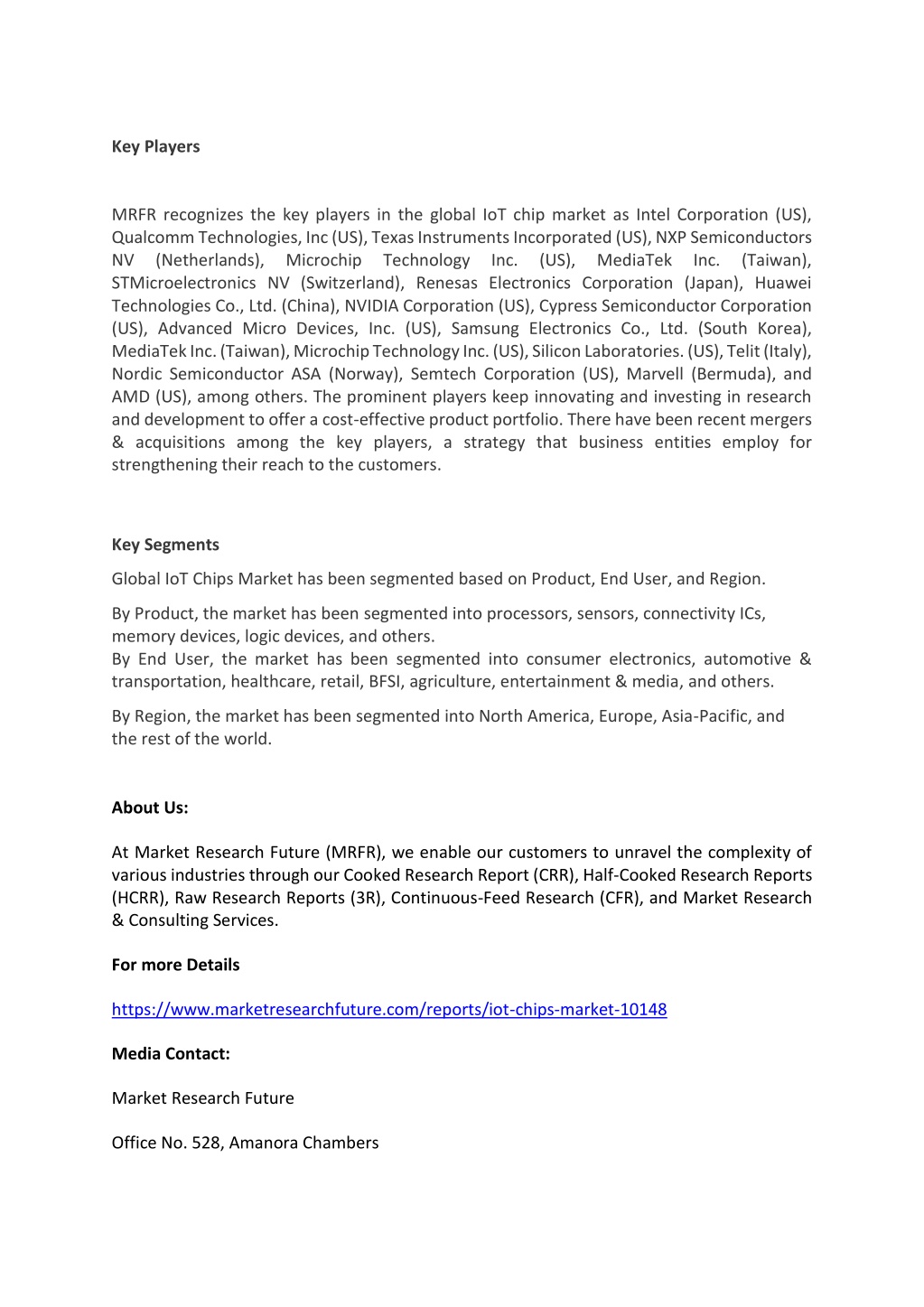 Key Players

MRFR recognizes the key players in the global IoT chip market as Intel Corporation (US), Qualcomm Technologies, Inc (US), Texas Instruments Incorporated (US), NXP Semiconductors NV (Netherlands), Microchip Technology Inc. (US), MediaTek Inc. (Taiwan), STMicroelectronics NV (Switzerland), Renesas Electronics Corporation (Japan), Huawei Technologies Co., Ltd. (China), NVIDIA Corporation (US), Cypress Semiconductor Corporation (US), Advanced Micro Devices, Inc. (US), Samsung Electronics Co., Ltd. (South Korea), MediaTek Inc. (Taiwan), Microchip Technology Inc. (US), Silicon Laboratories. (US), Telit (Italy), Nordic Semiconductor ASA (Norway), Semtech Corporation (US), Marvell (Bermuda), and AMD (US), among others. The prominent players keep innovating and investing in research and development to offer a cost-effective product portfolio. There have been recent mergers & acquisitions among the key players, a strategy that business entities employ for strengthening their reach to the customers.

Key Segments

Global IoT Chips Market has been segmented based on Product, End User, and Region.

By Product, the market has been segmented into processors, sensors, connectivity ICs, memory devices, logic devices, and others.
By End User, the market has been segmented into consumer electronics, automotive & transportation, healthcare, retail, BFSI, agriculture, entertainment & media, and others.

By Region, the market has been segmented into North America, Europe, Asia-Pacific, and the rest of the world.

About Us:

At Market Research Future (MRFR), we enable our customers to unravel the complexity of various industries through our Cooked Research Report (CRR), Half-Cooked Research Reports (HCRR), Raw Research Reports (3R), Continuous-Feed Research (CFR), and Market Research & Consulting Services.

For more Details

https://www.marketresearchfuture.com/reports/iot-chips-market-10148

Media Contact:

Market Research Future

Office No. 528, Amanora Chambers